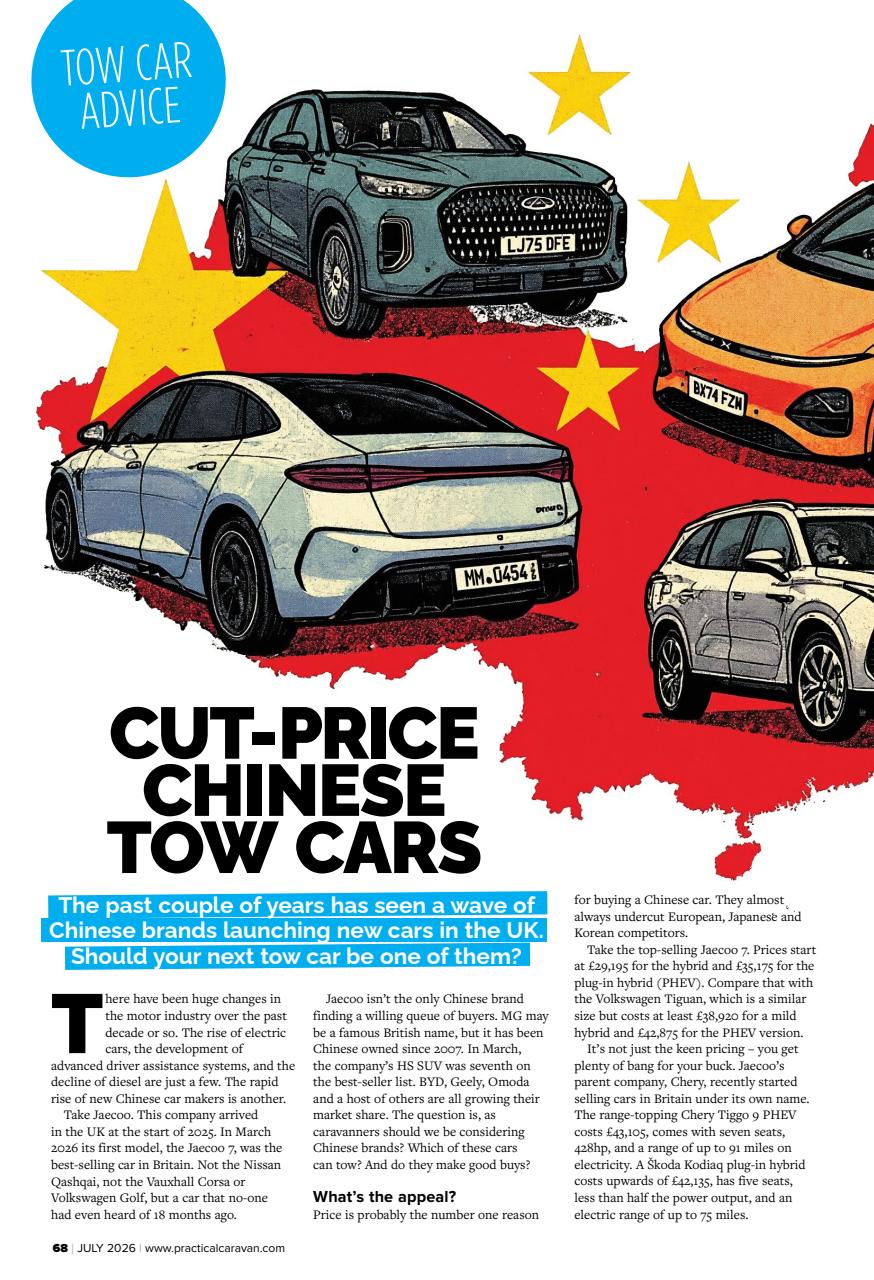 TOW CAR ADVICE

LJ75 DFE

BX74 FZW

MM.0454

CUT-PRICE CHINESE TOW CARS

The past couple of years has seen a wave of Chinese brands launching new cars in the UK. Should your next tow car be one of them?

There have been huge changes in the motor industry over the past decade or so. The rise of electric cars, the development of advanced driver assistance systems, and the decline of diesel are just a few. The rapid rise of new Chinese car makers is another.

Take Jaecoo. This company arrived in the UK at the start of 2025. In March 2026 its first model, the Jaecoo 7, was the best-selling car in Britain. Not the Nissan Qashqai, not the Vauxhall Corsa or Volkswagen Golf, but a car that no-one had even heard of 18 months ago.

Jaecoo isn't the only Chinese brand finding a willing queue of buyers. MG may be a famous British name, but it has been Chinese owned since 2007. In March, the company's HS SUV was seventh on the best-seller list. BYD, Geely, Omoda and a host of others are all growing their market share. The question is, as caravanners should we be considering Chinese brands? Which of these cars can tow? And do they make good buys?

What's the appeal?
Price is probably the number one reason for buying a Chinese car. They almost always undercut European, Japanese and Korean competitors.

Take the top-selling Jaecoo 7. Prices start at £29,195 for the hybrid and £35,175 for the plug-in hybrid (PHEV). Compare that with the Volkswagen Tiguan, which is a similar size but costs at least £38,920 for a mild hybrid and £42,875 for the PHEV version.

It's not just the keen pricing – you get plenty of bang for your buck. Jaecoo's parent company, Chery, recently started selling cars in Britain under its own name. The range-topping Chery Tiggo 9 PHEV costs £43,105, comes with seven seats, 428hp, and a range of up to 91 miles on electricity. A Škoda Kodiaq plug-in hybrid costs upwards of £42,135, has five seats, less than half the power output, and an electric range of up to 75 miles.

68 | JULY 2026 | www.practicalcaravan.com